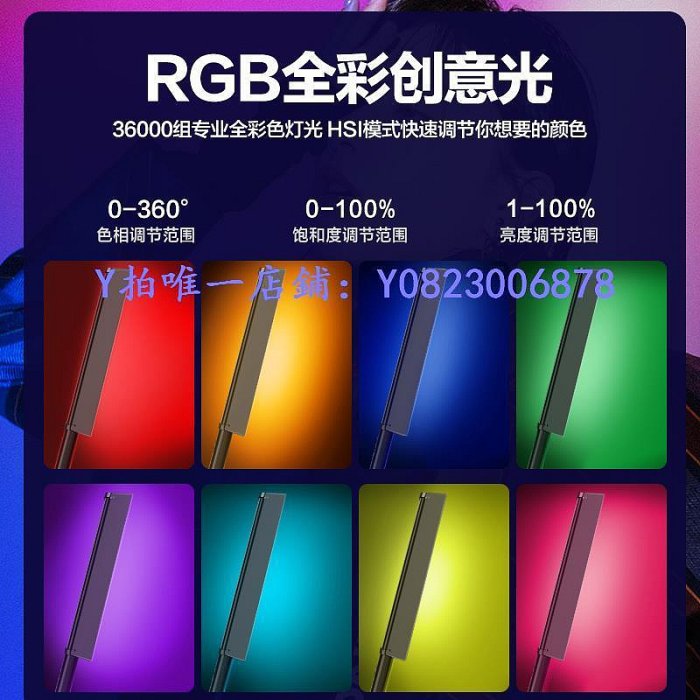 RGB全彩创意光

36000组专业全彩色灯光 HSI模式快速调节你想要的颜色

0-360°
色相调节范围

0-100%
饱和度调节范围

1-100%
亮度调节范围

Y拍唯一店鋪: Y0823006878